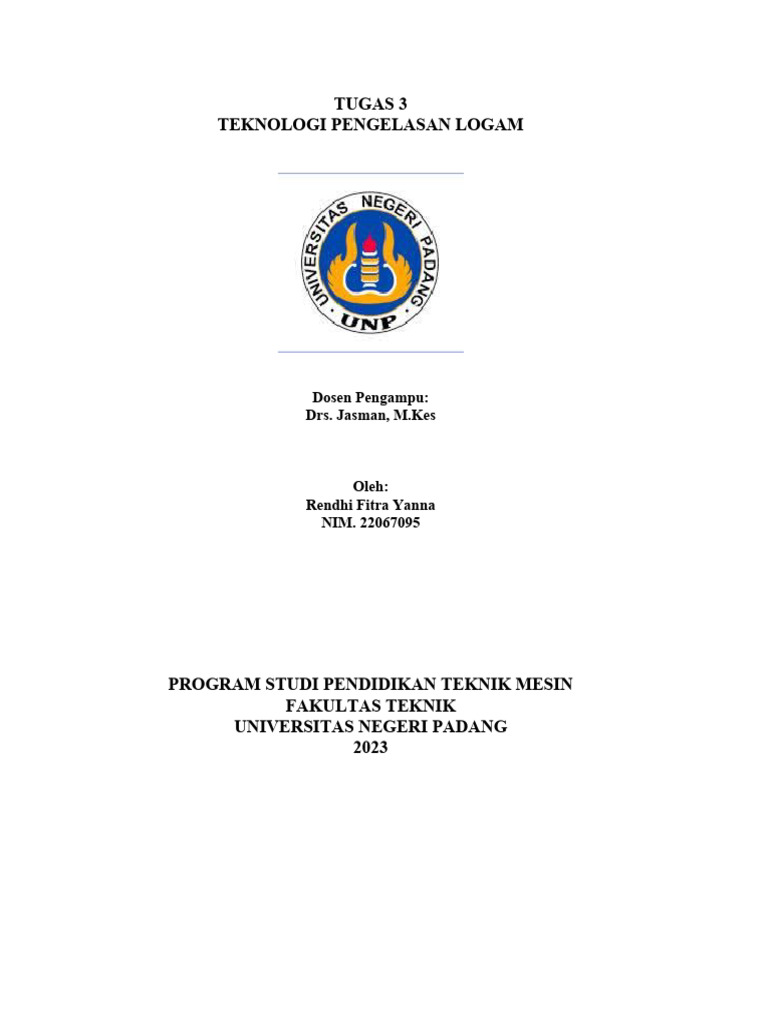 TUGAS 3
TEKNOLOGI PENGELASAN LOGAM

UNIVERSITAS NEGERI PADANG
UNP

Dosen Pengampu:
Drs. Jasman, M.Kes

Oleh:
Rendhi Fitra Yanna
NIM. 22067095

PROGRAM STUDI PENDIDIKAN TEKNIK MESIN
FAKULTAS TEKNIK
UNIVERSITAS NEGERI PADANG
2023